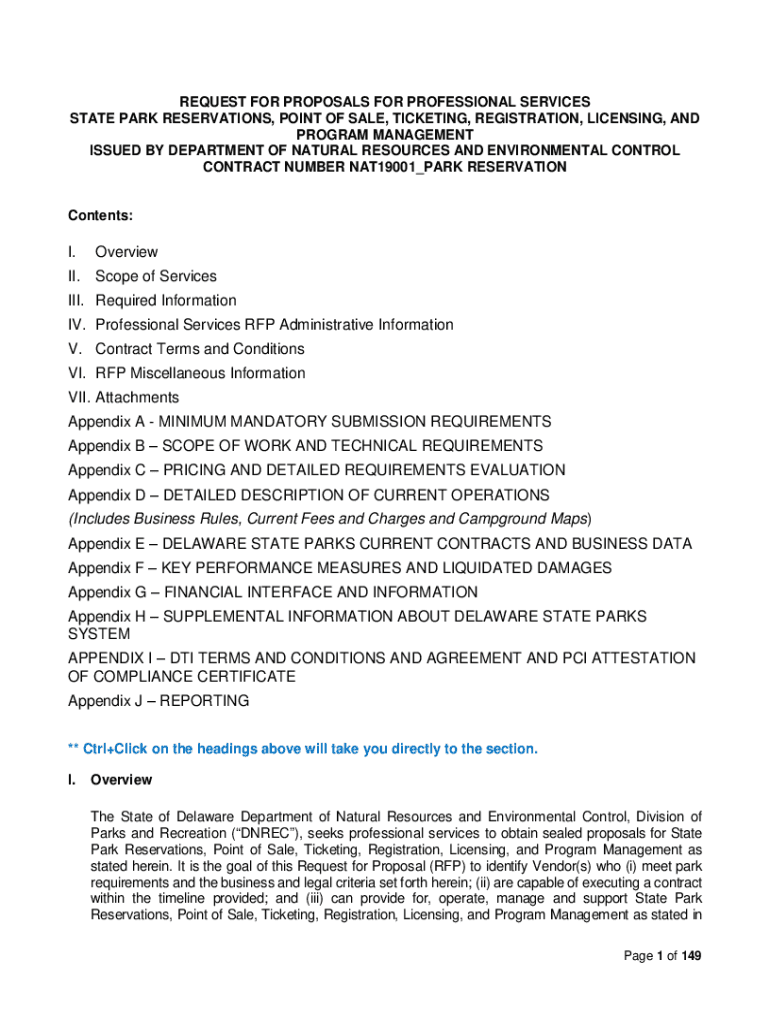 REQUEST FOR PROPOSALS FOR PROFESSIONAL SERVICES
STATE PARK RESERVATIONS, POINT OF SALE, TICKETING, REGISTRATION, LICENSING, AND PROGRAM MANAGEMENT
ISSUED BY DEPARTMENT OF NATURAL RESOURCES AND ENVIRONMENTAL CONTROL
CONTRACT NUMBER NAT19001_PARK RESERVATION

Contents:

I. Overview
II. Scope of Services
III. Required Information
IV. Professional Services RFP Administrative Information
V. Contract Terms and Conditions
VI. RFP Miscellaneous Information
VII. Attachments
Appendix A - MINIMUM MANDATORY SUBMISSION REQUIREMENTS
Appendix B – SCOPE OF WORK AND TECHNICAL REQUIREMENTS
Appendix C – PRICING AND DETAILED REQUIREMENTS EVALUATION
Appendix D – DETAILED DESCRIPTION OF CURRENT OPERATIONS
(Includes Business Rules, Current Fees and Charges and Campground Maps)
Appendix E – DELAWARE STATE PARKS CURRENT CONTRACTS AND BUSINESS DATA
Appendix F – KEY PERFORMANCE MEASURES AND LIQUIDATED DAMAGES
Appendix G – FINANCIAL INTERFACE AND INFORMATION
Appendix H – SUPPLEMENTAL INFORMATION ABOUT DELAWARE STATE PARKS SYSTEM
APPENDIX I – DTI TERMS AND CONDITIONS AND AGREEMENT AND PCI ATTESTATION OF COMPLIANCE CERTIFICATE
Appendix J – REPORTING

** Ctrl+Click on the headings above will take you directly to the section.

I. Overview

The State of Delaware Department of Natural Resources and Environmental Control, Division of Parks and Recreation (“DNREC”), seeks professional services to obtain sealed proposals for State Park Reservations, Point of Sale, Ticketing, Registration, Licensing, and Program Management as stated herein. It is the goal of this Request for Proposal (RFP) to identify Vendor(s) who (i) meet park requirements and the business and legal criteria set forth herein; (ii) are capable of executing a contract within the timeline provided; and (iii) can provide for, operate, manage and support State Park Reservations, Point of Sale, Ticketing, Registration, Licensing, and Program Management as stated in

Page 1 of 149